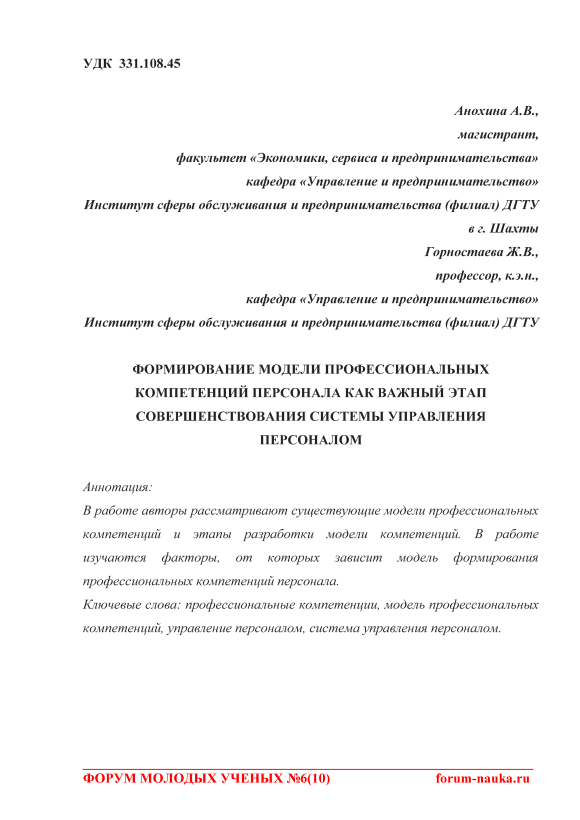 УДК 331.108.45

Анохина А.В.,
магистрант,
факультет «Экономики, сервиса и предпринимательства»
кафедра «Управление и предпринимательство»
Институт сферы обслуживания и предпринимательства (филиал) ДГТУ
в г. Шахты
Горностаева Ж.В.,
профессор, к.э.н.,
кафедра «Управление и предпринимательство»
Институт сферы обслуживания и предпринимательства (филиал) ДГТУ

ФОРМИРОВАНИЕ МОДЕЛИ ПРОФЕССИОНАЛЬНЫХ КОМПЕТЕНЦИЙ ПЕРСОНАЛА КАК ВАЖНЫЙ ЭТАП СОВЕРШЕНСТВОВАНИЯ СИСТЕМЫ УПРАВЛЕНИЯ ПЕРСОНАЛОМ

Аннотация:
В работе авторы рассматривают существующие модели профессиональных компетенций и этапы разработки модели компетенций. В работе изучаются факторы, от которых зависит модель формирования профессиональных компетенций персонала.
Ключевые слова: профессиональные компетенции, модель профессиональных компетенций, управление персоналом, система управления персоналом.

ФОРУМ МОЛОДЫХ УЧЕНЫХ №6(10) forum-nauka.ru